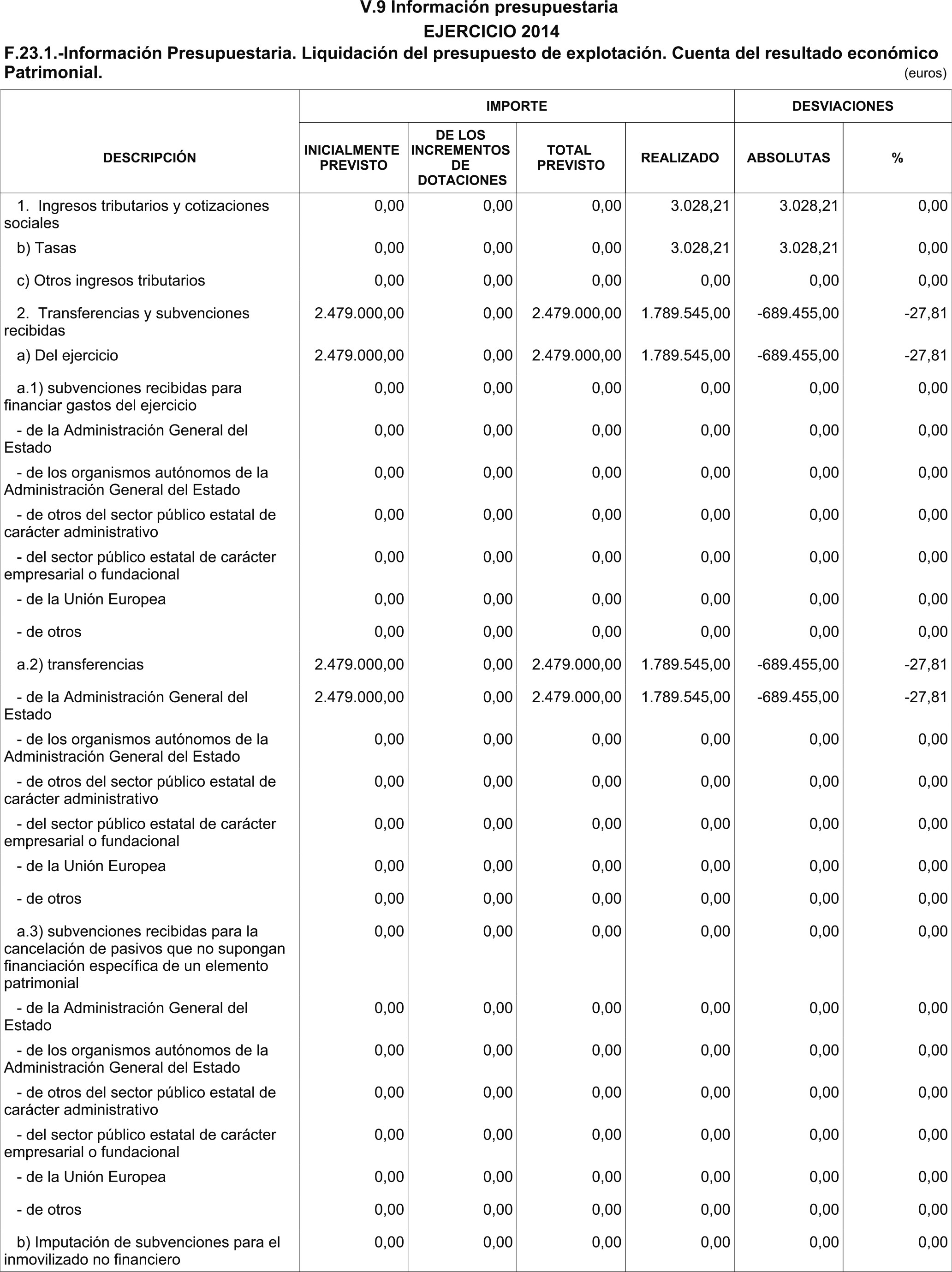 V.9 Información presupuestaria

EJERCICIO 2014

F.23.1.-Información Presupuestaria. Liquidación del presupuesto de explotación. Cuenta del resultado económico Patrimonial.

(euros)

| DESCRIPCIÓN | IMPORTE |  |  |  | DESVIACIONES |  |
|---|---|---|---|---|---|---|
|  | INICIALMENTE PREVISTO | DE LOS INCREMENTOS DE DOTACIONES | TOTAL PREVISTO | REALIZADO | ABSOLUTAS | % |
| 1. Ingresos tributarios y cotizaciones sociales | 0,00 | 0,00 | 0,00 | 3.028,21 | 3.028,21 | 0,00 |
| b) Tasas | 0,00 | 0,00 | 0,00 | 3.028,21 | 3.028,21 | 0,00 |
| c) Otros ingresos tributarios | 0,00 | 0,00 | 0,00 | 0,00 | 0,00 | 0,00 |
| 2. Transferencias y subvenciones recibidas | 2.479.000,00 | 0,00 | 2.479.000,00 | 1.789.545,00 | -689.455,00 | -27,81 |
| a) Del ejercicio | 2.479.000,00 | 0,00 | 2.479.000,00 | 1.789.545,00 | -689.455,00 | -27,81 |
| a.1) subvenciones recibidas para financiar gastos del ejercicio | 0,00 | 0,00 | 0,00 | 0,00 | 0,00 | 0,00 |
| - de la Administración General del Estado | 0,00 | 0,00 | 0,00 | 0,00 | 0,00 | 0,00 |
| - de los organismos autónomos de la Administración General del Estado | 0,00 | 0,00 | 0,00 | 0,00 | 0,00 | 0,00 |
| - de otros del sector público estatal de carácter administrativo | 0,00 | 0,00 | 0,00 | 0,00 | 0,00 | 0,00 |
| - del sector público estatal de carácter empresarial o fundacional | 0,00 | 0,00 | 0,00 | 0,00 | 0,00 | 0,00 |
| - de la Unión Europea | 0,00 | 0,00 | 0,00 | 0,00 | 0,00 | 0,00 |
| - de otros | 0,00 | 0,00 | 0,00 | 0,00 | 0,00 | 0,00 |
| a.2) transferencias | 2.479.000,00 | 0,00 | 2.479.000,00 | 1.789.545,00 | -689.455,00 | -27,81 |
| - de la Administración General del Estado | 2.479.000,00 | 0,00 | 2.479.000,00 | 1.789.545,00 | -689.455,00 | -27,81 |
| - de los organismos autónomos de la Administración General del Estado | 0,00 | 0,00 | 0,00 | 0,00 | 0,00 | 0,00 |
| - de otros del sector público estatal de carácter administrativo | 0,00 | 0,00 | 0,00 | 0,00 | 0,00 | 0,00 |
| - del sector público estatal de carácter empresarial o fundacional | 0,00 | 0,00 | 0,00 | 0,00 | 0,00 | 0,00 |
| - de la Unión Europea | 0,00 | 0,00 | 0,00 | 0,00 | 0,00 | 0,00 |
| - de otros | 0,00 | 0,00 | 0,00 | 0,00 | 0,00 | 0,00 |
| a.3) subvenciones recibidas para la cancelación de pasivos que no supongan financiación específica de un elemento patrimonial | 0,00 | 0,00 | 0,00 | 0,00 | 0,00 | 0,00 |
| - de la Administración General del Estado | 0,00 | 0,00 | 0,00 | 0,00 | 0,00 | 0,00 |
| - de los organismos autónomos de la Administración General del Estado | 0,00 | 0,00 | 0,00 | 0,00 | 0,00 | 0,00 |
| - de otros del sector público estatal de carácter administrativo | 0,00 | 0,00 | 0,00 | 0,00 | 0,00 | 0,00 |
| - del sector público estatal de carácter empresarial o fundacional | 0,00 | 0,00 | 0,00 | 0,00 | 0,00 | 0,00 |
| - de la Unión Europea | 0,00 | 0,00 | 0,00 | 0,00 | 0,00 | 0,00 |
| - de otros | 0,00 | 0,00 | 0,00 | 0,00 | 0,00 | 0,00 |
| b) Imputación de subvenciones para el inmovilizado no financiero | 0,00 | 0,00 | 0,00 | 0,00 | 0,00 | 0,00 |